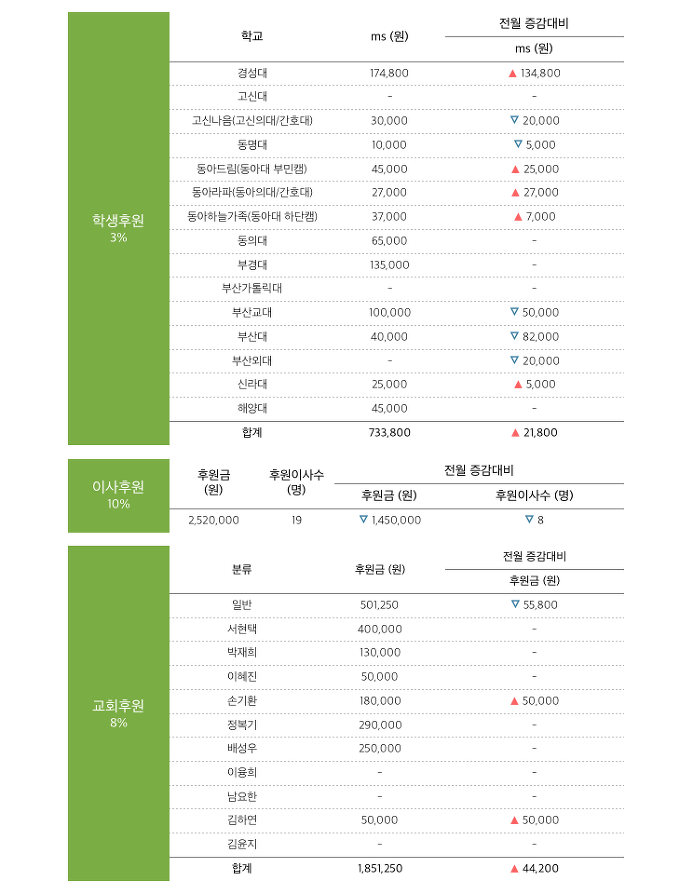 학생후원
3%

| 학교 | ms (원) | 전월 증감대비 ms (원) |
|---|---|---|
| 경성대 | 174,800 | ▲ 134,800 |
| 고신대 | - | - |
| 고신나음(고신의대/간호대) | 30,000 | ▽ 20,000 |
| 동명대 | 10,000 | ▽ 5,000 |
| 동아드림(동아대 부민캠) | 45,000 | ▲ 25,000 |
| 동아라파(동아의대/간호대) | 27,000 | ▲ 27,000 |
| 동아하늘가족(동아대 하단캠) | 37,000 | ▲ 7,000 |
| 동의대 | 65,000 | - |
| 부경대 | 135,000 | - |
| 부산가톨릭대 | - | - |
| 부산교대 | 100,000 | ▽ 50,000 |
| 부산대 | 40,000 | ▽ 82,000 |
| 부산외대 | - | ▽ 20,000 |
| 신라대 | 25,000 | ▲ 5,000 |
| 해양대 | 45,000 | - |
| 합계 | 733,800 | ▲ 21,800 |

이사후원
10%

| 후원금 (원) | 후원이사수 (명) | 전월 증감대비 후원금 (원) | 전월 증감대비 후원이사수 (명) |
|---|---|---|---|
| 2,520,000 | 19 | ▽ 1,450,000 | ▽ 8 |

교회후원
8%

| 분류 | 후원금 (원) | 전월 증감대비 후원금 (원) |
|---|---|---|
| 일반 | 501,250 | ▽ 55,800 |
| 서현택 | 400,000 | - |
| 박재희 | 130,000 | - |
| 이혜진 | 50,000 | - |
| 손기환 | 180,000 | ▲ 50,000 |
| 정복기 | 290,000 | - |
| 배성우 | 250,000 | - |
| 이용희 | - | - |
| 남요한 | - | - |
| 김하연 | 50,000 | ▲ 50,000 |
| 김윤지 | - | - |
| 합계 | 1,851,250 | ▲ 44,200 |